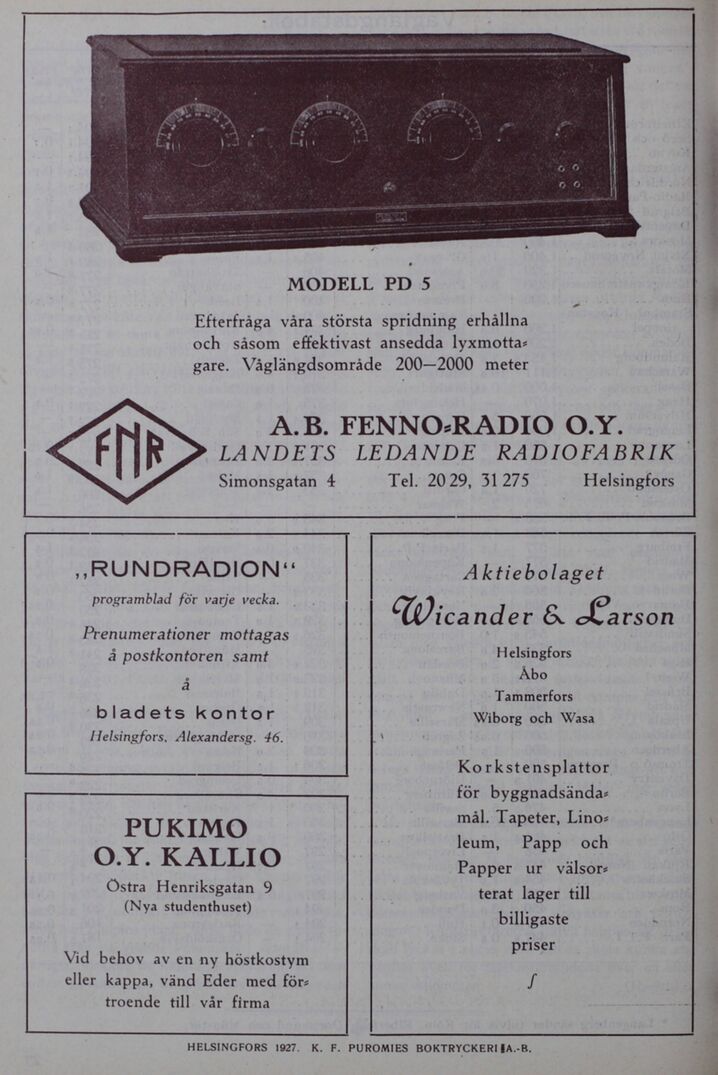 MODELL PD 5

Efterfråga våra största spridning erhållna och såsom effektivast ansedda lyxmottagare. Våglängdsområde 200—2000 meter

FNR

A.B. FENNO-RADIO O.Y.
LANDETS LEDANDE RADIOFABRIK
Simonsgatan 4 Tel. 20 29, 31 275 Helsingfors

„RUNDRADION“
programblad för varje vecka.
Prenumerationer mottagas å postkontoren samt
å
bladets kontor
Helsingfors, Alexandersg. 46.

PUKIMO
O.Y. KALLIO
Östra Henriksgatan 9
(Nya studenthuset)

Vid behov av en ny höstkostym eller kappa, vänd Eder med förtroende till vår firma

Aktiebolaget
Wicander & Larson
Helsingfors
Åbo
Tammerfors
Wiborg och Wasa

Korkstensplattor för byggnadsändamål. Tapeter, Linoleum, Papp och Papper ur välsorterat lager till billigaste priser

HELSINGFORS 1927. K. F. PUROMIES BOKTRYCKERI A.-B.